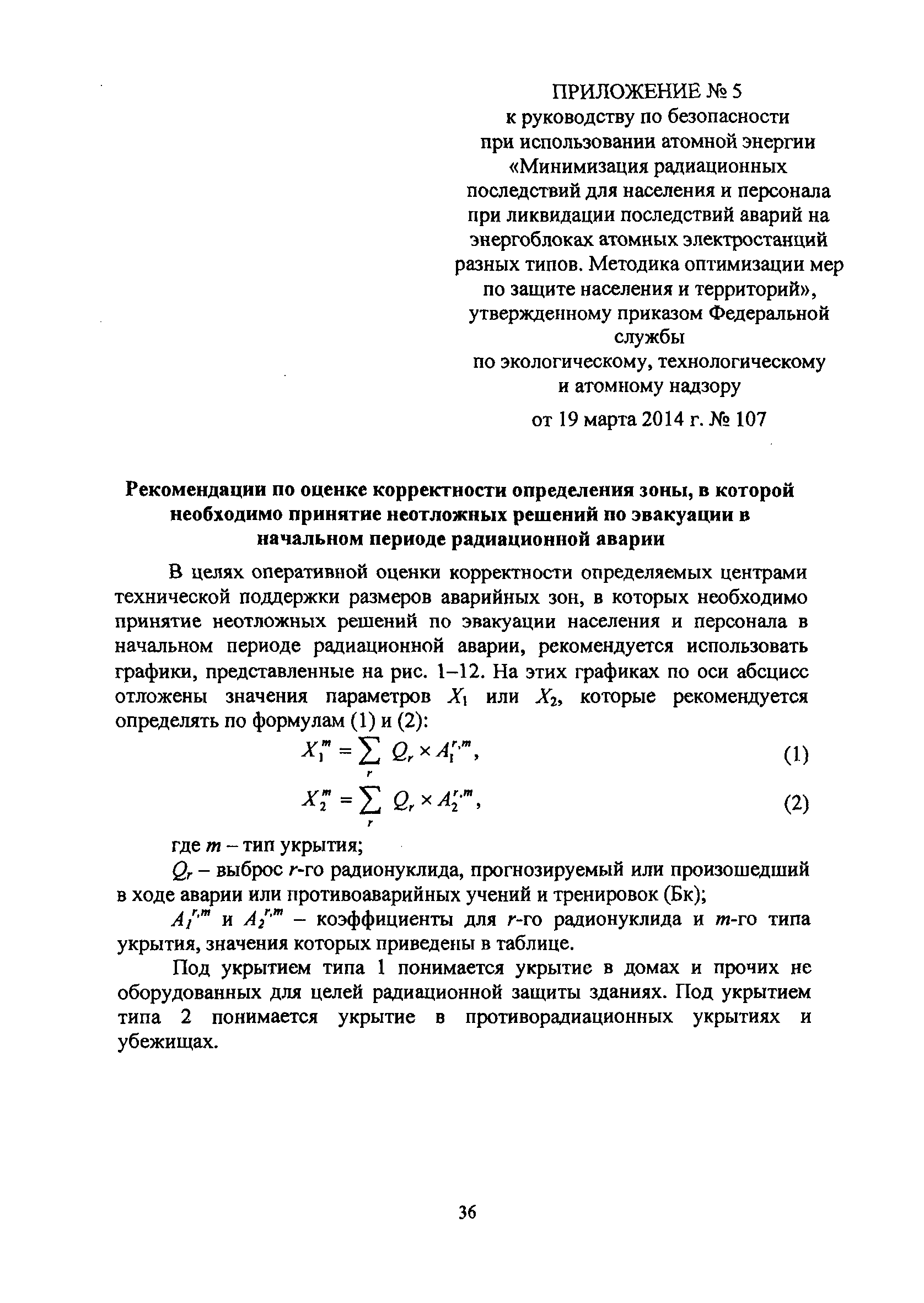 ПРИЛОЖЕНИЕ № 5
к руководству по безопасности
при использовании атомной энергии
«Минимизация радиационных
последствий для населения и персонала
при ликвидации последствий аварий на
энергоблоках атомных электростанций
разных типов. Методика оптимизации мер
по защите населения и территорий»,
утвержденному приказом Федеральной
службы
по экологическому, технологическому
и атомному надзору
от 19 марта 2014 г. № 107

Рекомендации по оценке корректности определения зоны, в которой необходимо принятие неотложных решений по эвакуации в начальном периоде радиационной аварии

В целях оперативной оценки корректности определяемых центрами технической поддержки размеров аварийных зон, в которых необходимо принятие неотложных решений по эвакуации населения и персонала в начальном периоде радиационной аварии, рекомендуется использовать графики, представленные на рис. 1–12. На этих графиках по оси абсцисс отложены значения параметров $X_1$ или $X_2$, которые рекомендуется определять по формулам (1) и (2):

$X_1^m = \sum_r Q_r \times A_1^{r,m}$, (1)

$X_2^m = \sum_r Q_r \times A_2^{r,m}$, (2)

где $m$ – тип укрытия;

$Q_r$ – выброс $r$-го радионуклида, прогнозируемый или произошедший в ходе аварии или противоаварийных учений и тренировок (Бк);

$A_1^{r,m}$ и $A_2^{r,m}$ – коэффициенты для $r$-го радионуклида и $m$-го типа укрытия, значения которых приведены в таблице.

Под укрытием типа 1 понимается укрытие в домах и прочих не оборудованных для целей радиационной защиты зданиях. Под укрытием типа 2 понимается укрытие в противорадиационных укрытиях и убежищах.

36